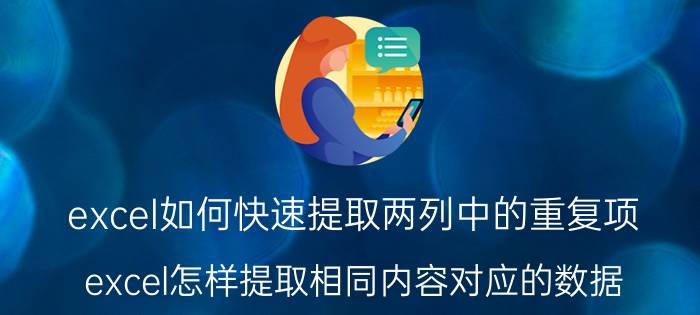 excel如何快速提取两列中的重复项

excel怎样提取相同内容对应的数据